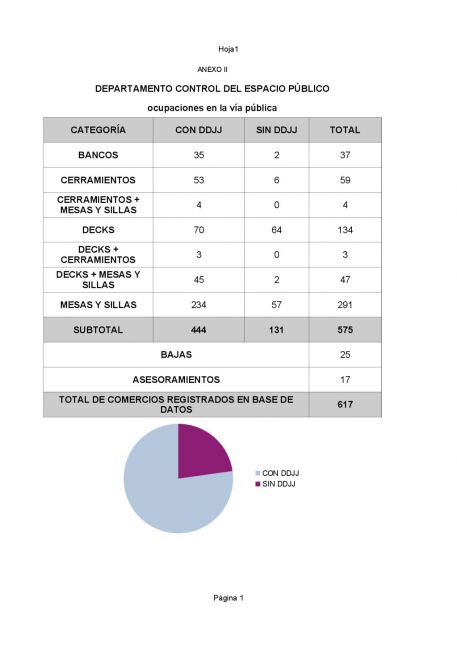 Hoja1

ANEXO II

DEPARTAMENTO CONTROL DEL ESPACIO PÚBLICO

ocupaciones en la vía pública

| CATEGORÍA | CON DDJJ | SIN DDJJ | TOTAL |
|---|---|---|---|
| BANCOS | 35 | 2 | 37 |
| CERRAMIENTOS | 53 | 6 | 59 |
| CERRAMIENTOS + MESAS Y SILLAS | 4 | 0 | 4 |
| DECKS | 70 | 64 | 134 |
| DECKS + CERRAMIENTOS | 3 | 0 | 3 |
| DECKS + MESAS Y SILLAS | 45 | 2 | 47 |
| MESAS Y SILLAS | 234 | 57 | 291 |
| SUBTOTAL | 444 | 131 | 575 |
| BAJAS | | | 25 |
| ASESORAMIENTOS | | | 17 |
| TOTAL DE COMERCIOS REGISTRADOS EN BASE DE DATOS | | | 617 |

CON DDJJ
SIN DDJJ

Página 1